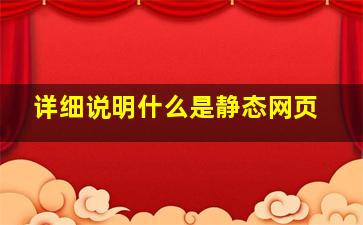 详细说明什么是静态网页